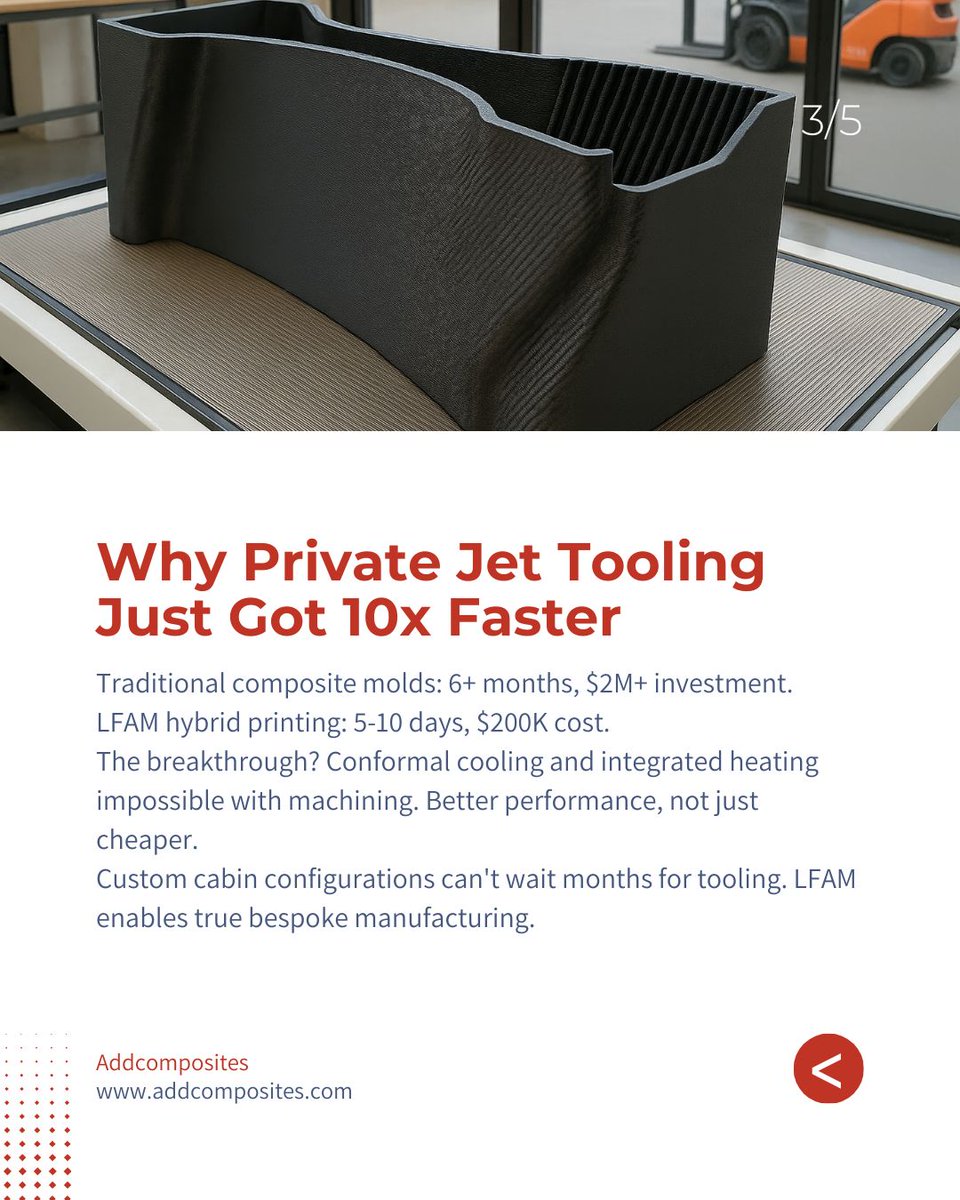 3/5

Why Private Jet Tooling Just Got 10x Faster

Traditional composite molds: 6+ months, \$2M+ investment.
LFAM hybrid printing: 5-10 days, \$200K cost.
The breakthrough? Conformal cooling and integrated heating impossible with machining. Better performance, not just cheaper.
Custom cabin configurations can't wait months for tooling. LFAM enables true bespoke manufacturing.

Addcomposites
www.addcomposites.com

<